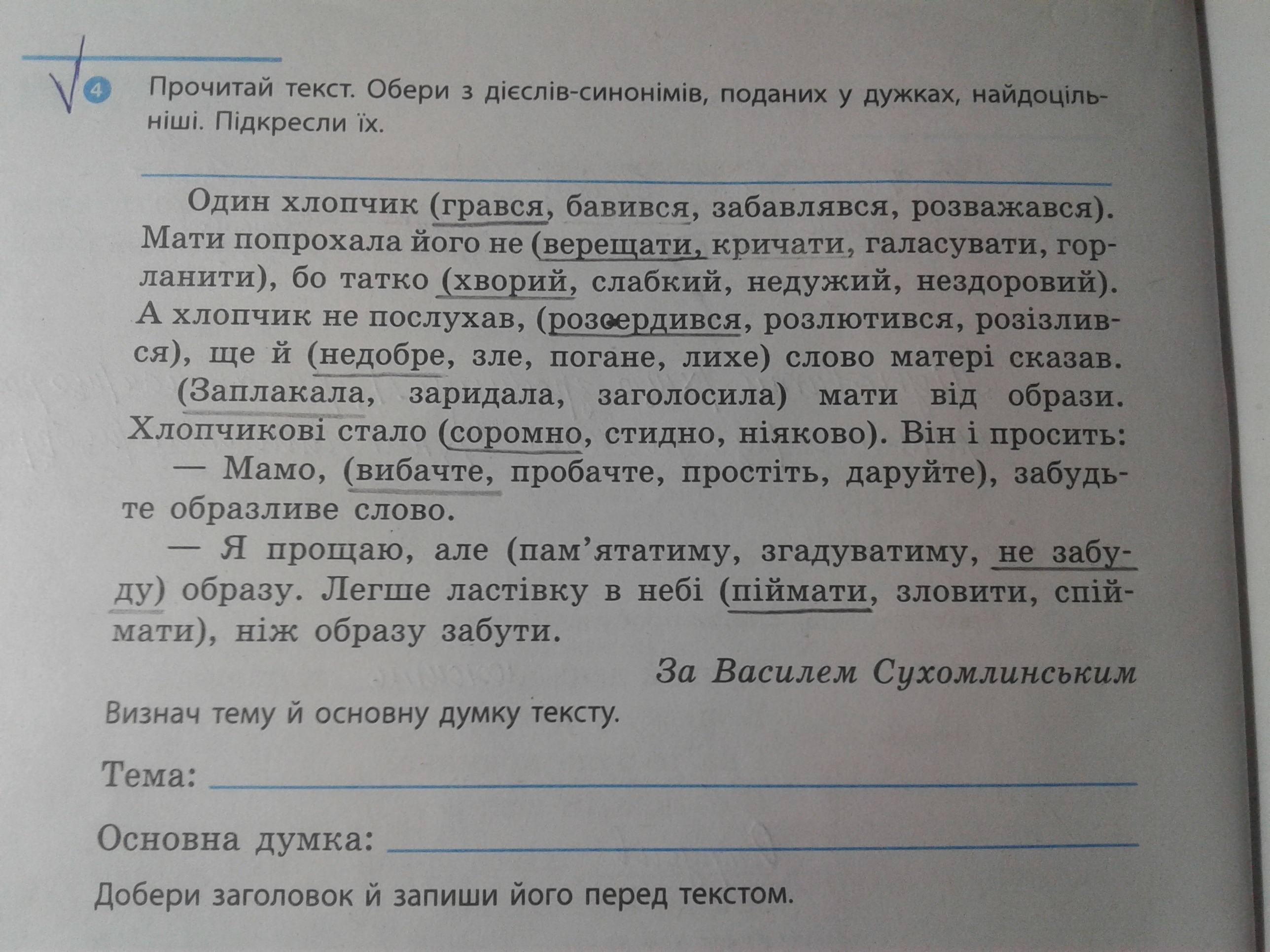 4 Прочитай текст. Обери з дієслів-синонімів, поданих у дужках, найдоцільніші. Підкресли їх.

Один хлопчик (грався, бавився, забавлявся, розважався). Мати попрохала його не (верещати, кричати, галасувати, горланити), бо татко (хворий, слабкий, недужий, нездоровий). А хлопчик не послухав, (розсердився, розлютився, розізлився), ще й (недобре, зле, погане, лихе) слово матері сказав.

(Заплакала, заридала, заголосила) мати від образи. Хлопчикові стало (соромно, стидно, ніяково). Він і просить:

— Мамо, (вибачте, пробачте, простіть, даруйте), забудьте образливе слово.

— Я прощаю, але (пам'ятатиму, згадуватиму, не забуду) образу. Легше ластівку в небі (піймати, зловити, спіймати), ніж образу забути.

За Василем Сухомлинським

Визнач тему й основну думку тексту.

Тема:

Основна думка:

Добери заголовок й запиши його перед текстом.